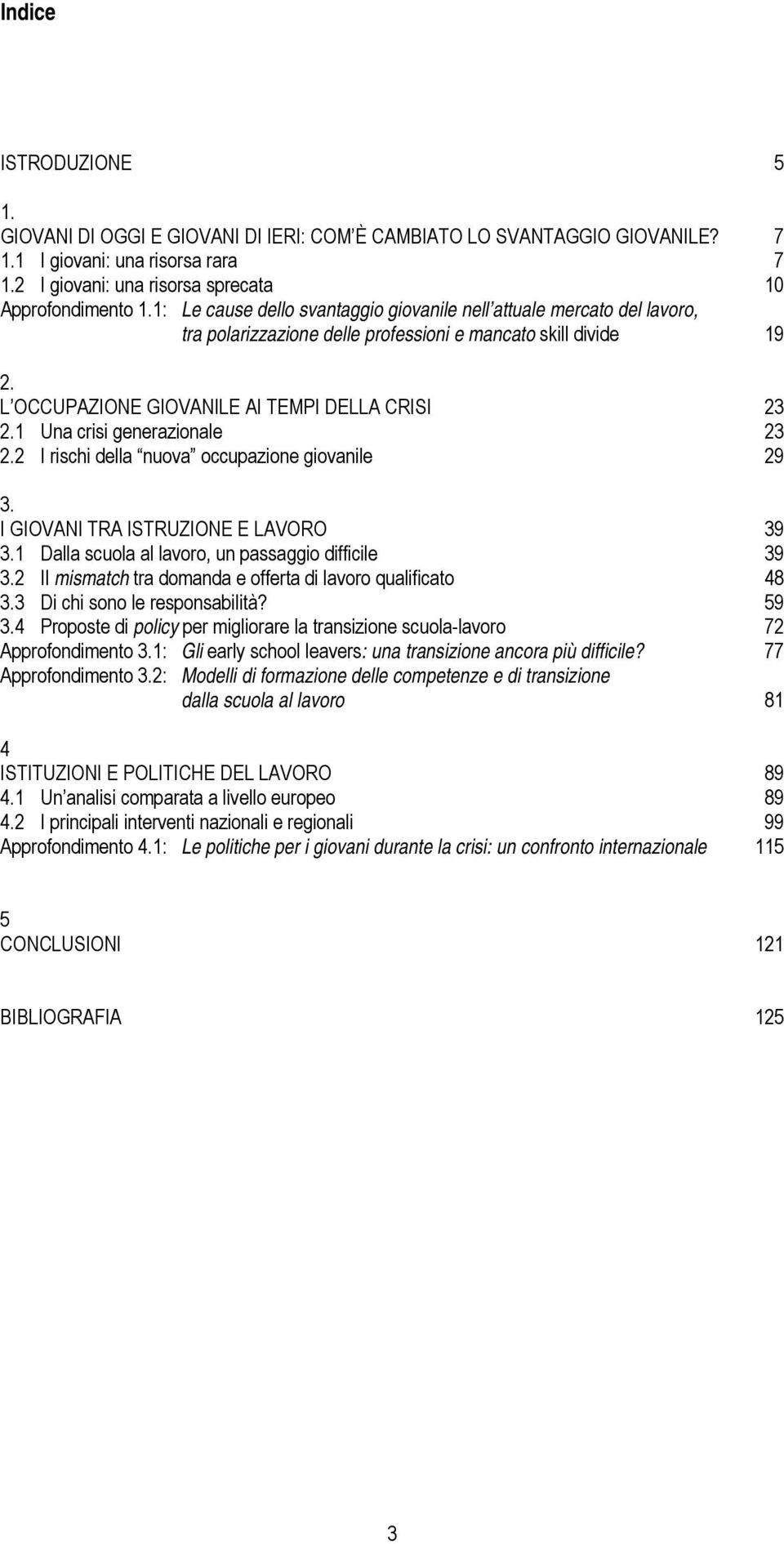 Indice

ISTRODUZIONE 5

1.
GIOVANI DI OGGI E GIOVANI DI IERI: COM È CAMBIATO LO SVANTAGGIO GIOVANILE? 7
1.1 I giovani: una risorsa rara 7
1.2 I giovani: una risorsa sprecata 10
Approfondimento 1.1: Le cause dello svantaggio giovanile nell attuale mercato del lavoro, tra polarizzazione delle professioni e mancato skill divide 19

2.
L OCCUPAZIONE GIOVANILE AI TEMPI DELLA CRISI 23
2.1 Una crisi generazionale 23
2.2 I rischi della nuova occupazione giovanile 29

3.
I GIOVANI TRA ISTRUZIONE E LAVORO 39
3.1 Dalla scuola al lavoro, un passaggio difficile 39
3.2 Il mismatch tra domanda e offerta di lavoro qualificato 48
3.3 Di chi sono le responsabilità? 59
3.4 Proposte di policy per migliorare la transizione scuola-lavoro 72
Approfondimento 3.1: Gli early school leavers: una transizione ancora più difficile? 77
Approfondimento 3.2: Modelli di formazione delle competenze e di transizione dalla scuola al lavoro 81

4
ISTITUZIONI E POLITICHE DEL LAVORO 89
4.1 Un analisi comparata a livello europeo 89
4.2 I principali interventi nazionali e regionali 99
Approfondimento 4.1: Le politiche per i giovani durante la crisi: un confronto internazionale 115

5
CONCLUSIONI 121

BIBLIOGRAFIA 125

3